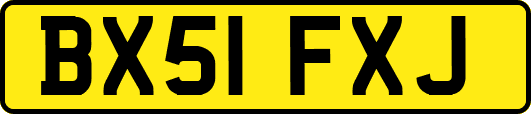 BX51 FXJ